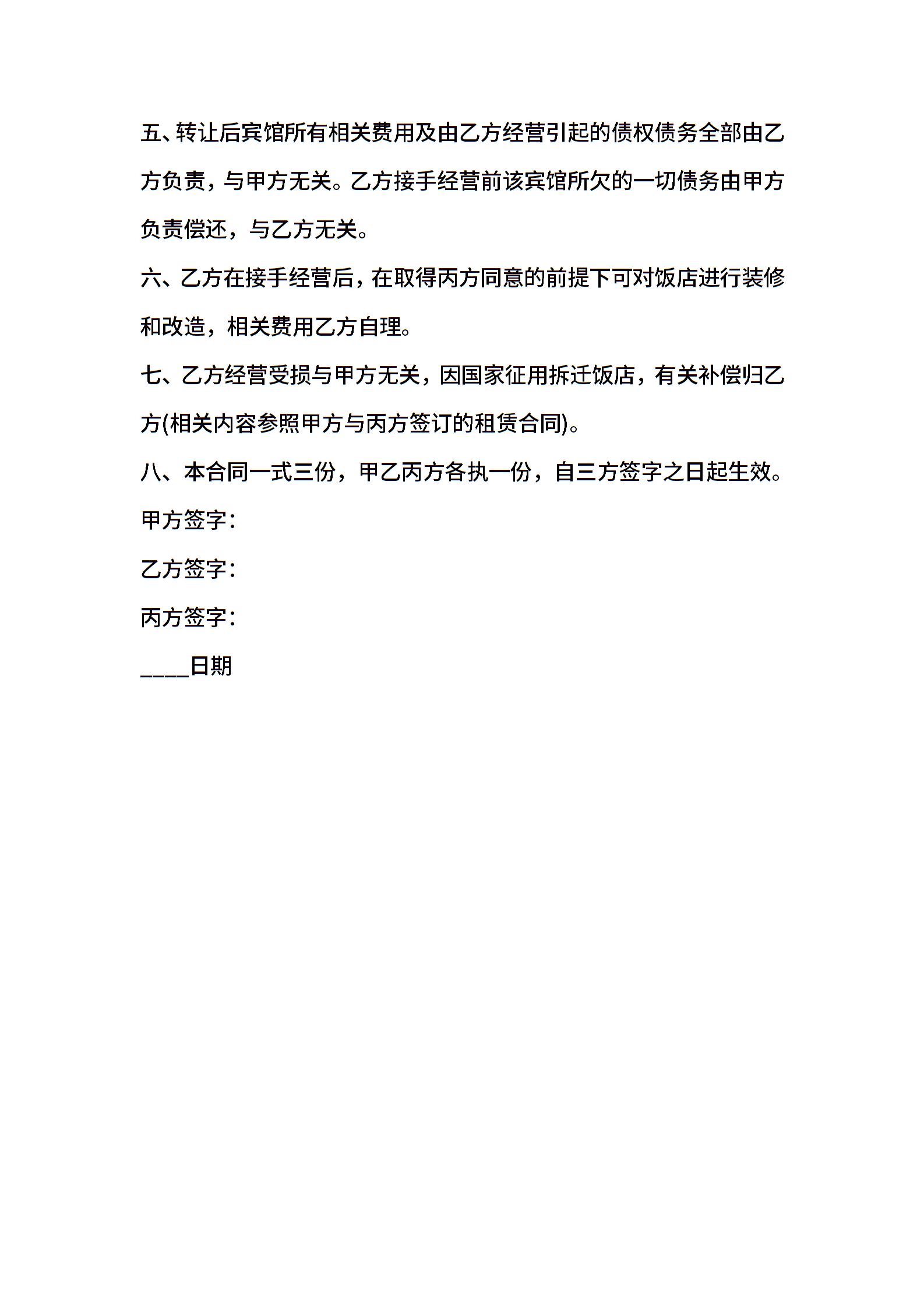 五、转让后宾馆所有相关费用及由乙方经营引起的债权债务全部由乙方负责，与甲方无关。乙方接手经营前该宾馆所欠的一切债务由甲方负责偿还，与乙方无关。

六、乙方在接手经营后，在取得丙方同意的前提下可对饭店进行装修和改造，相关费用乙方自理。

七、乙方经营受损与甲方无关，因国家征用拆迁饭店，有关补偿归乙方(相关内容参照甲方与丙方签订的租赁合同)。

八、本合同一式三份，甲乙丙方各执一份，自三方签字之日起生效。

甲方签字：

乙方签字：

丙方签字：

____日期